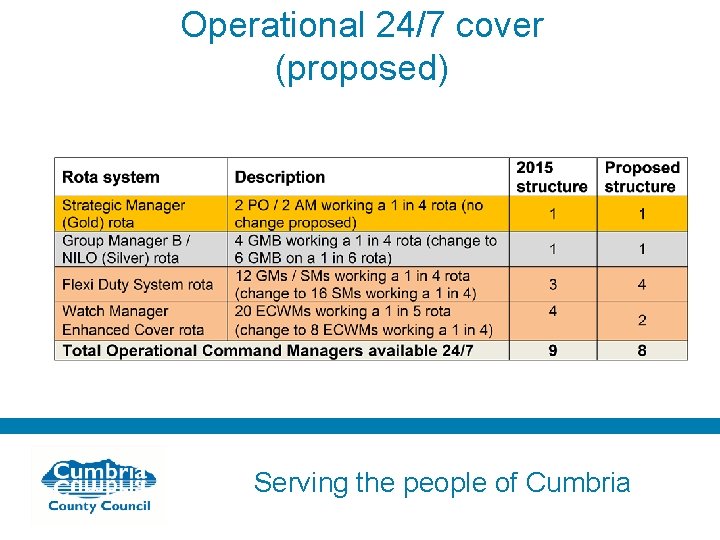 Operational 24/7 cover (proposed)

| Rota system | Description | 2015 structure | Proposed structure |
|---|---|---|---|
| Strategic Manager (Gold) rota | 2 PO / 2 AM working a 1 in 4 rota (no change proposed) | 1 | 1 |
| Group Manager B / NILO (Silver) rota | 4 GMB working a 1 in 4 rota (change to 6 GMB on a 1 in 6 rota) | 1 | 1 |
| Flexi Duty System rota | 12 GMs / SMs working a 1 in 4 rota (change to 16 SMs working a 1 in 4) | 3 | 4 |
| Watch Manager Enhanced Cover rota | 20 ECWMs working a 1 in 5 rota (change to 8 ECWMs working a 1 in 4) | 4 | 2 |
| Total Operational Command Managers available 24/7 | | 9 | 8 |

Cumbria County Council

Serving the people of Cumbria